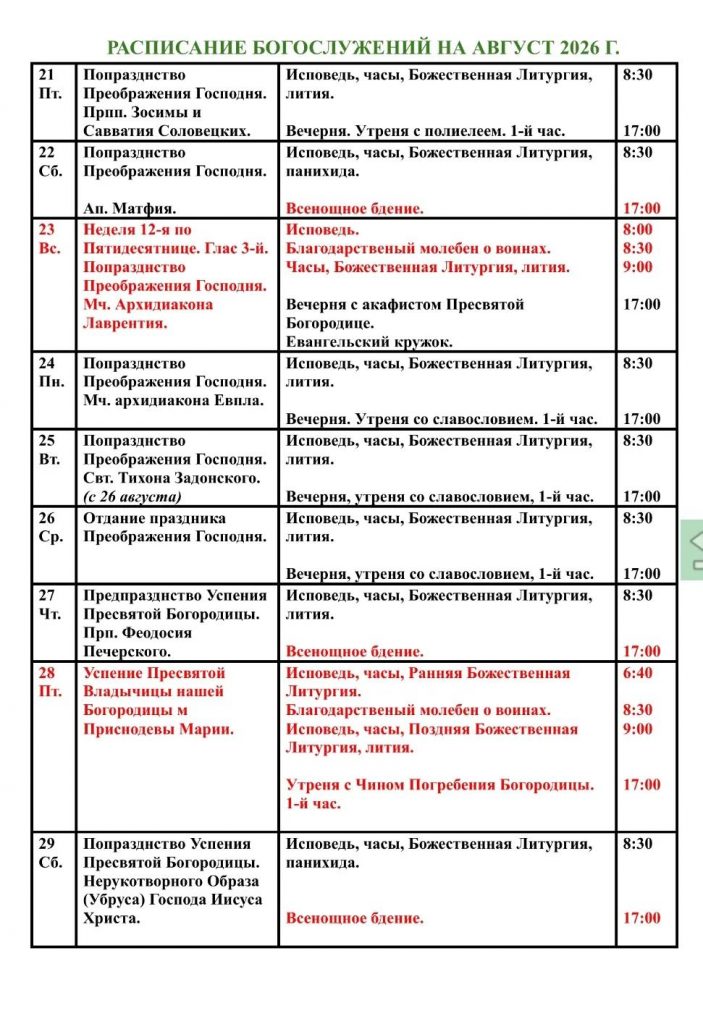 РАСПИСАНИЕ БОГОСЛУЖЕНИЙ НА АВГУСТ 2026 Г.

| | | | |
|---|---|---|---|
| 21 Пт. | Попразднство Преображения Господня. Прпп. Зосимы и Савватия Соловецких. | Исповедь, часы, Божественная Литургия, лития. Вечерня. Утреня с полиелеем. 1-й час. | 8:30 17:00 |
| 22 Сб. | Попразднство Преображения Господня. Ап. Матфия. | Исповедь, часы, Божественная Литургия, панихида. Всенощное бдение. | 8:30 17:00 |
| 23 Вс. | Неделя 12-я по Пятидесятнице. Глас 3-й. Попразднство Преображения Господня. Мч. Архидиакона Лаврентия. | Исповедь. Благодарственый молебен о воинах. Часы, Божественная Литургия, лития. Вечерня с акафистом Пресвятой Богородице. Евангельский кружок. | 8:00 8:30 9:00 17:00 |
| 24 Пн. | Попразднство Преображения Господня. Мч. архидиакона Евпла. | Исповедь, часы, Божественная Литургия, лития. Вечерня. Утреня со славословием. 1-й час. | 8:30 17:00 |
| 25 Вт. | Попразднство Преображения Господня. Свт. Тихона Задонского. (с 26 августа) | Исповедь, часы, Божественная Литургия, лития. Вечерня, утреня со славословием, 1-й час. | 8:30 17:00 |
| 26 Ср. | Отдание праздника Преображения Господня. | Исповедь, часы, Божественная Литургия, лития. Вечерня, утреня со славословием, 1-й час. | 8:30 17:00 |
| 27 Чт. | Предпразднство Успения Пресвятой Богородицы. Прп. Феодосия Печерского. | Исповедь, часы, Божественная Литургия, лития. Всенощное бдение. | 8:30 17:00 |
| 28 Пт. | Успение Пресвятой Владычицы нашей Богородицы м Приснодевы Марии. | Исповедь, часы, Ранняя Божественная Литургия. Благодарственый молебен о воинах. Исповедь, часы, Поздняя Божественная Литургия, лития. Утреня с Чином Погребения Богородицы. 1-й час. | 6:40 8:30 9:00 17:00 |
| 29 Сб. | Попразднство Успения Пресвятой Богородицы. Нерукотворного Образа (Убруса) Господа Иисуса Христа. | Исповедь, часы, Божественная Литургия, панихида. Всенощное бдение. | 8:30 17:00 |